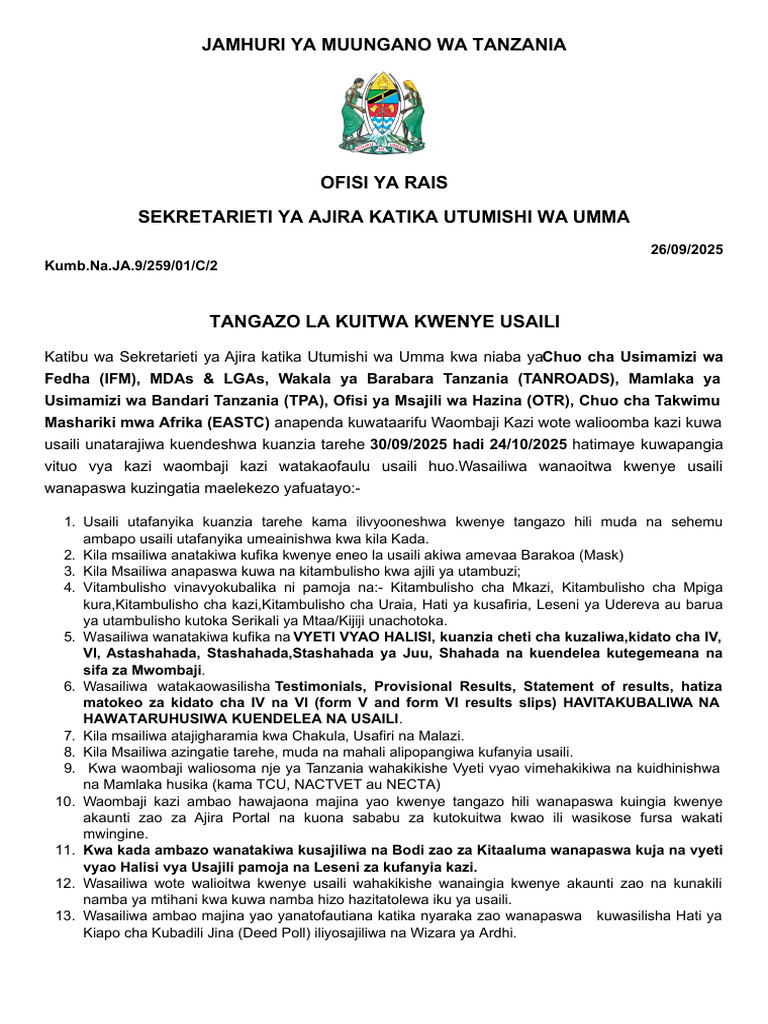 JAMHURI YA MUUNGANO WA TANZANIA

OFISI YA RAIS

SEKRETARIETI YA AJIRA KATIKA UTUMISHI WA UMMA

26/09/2025

Kumb.Na.JA.9/259/01/C/2

TANGAZO LA KUITWA KWENYE USAILI

Katibu wa Sekretarieti ya Ajira katika Utumishi wa Umma kwa niaba yaChuo cha Usimamizi wa Fedha (IFM), MDAs & LGAs, Wakala ya Barabara Tanzania (TANROADS), Mamlaka ya Usimamizi wa Bandari Tanzania (TPA), Ofisi ya Msajili wa Hazina (OTR), Chuo cha Takwimu Mashariki mwa Afrika (EASTC) anapenda kuwataarifu Waombaji Kazi wote walioomba kazi kuwa usaili unatarajiwa kuendeshwa kuanzia tarehe 30/09/2025 hadi 24/10/2025 hatimaye kuwapangia vituo vya kazi waombaji kazi watakaofaulu usaili huo.Wasailiwa wanaoitwa kwenye usaili wanapaswa kuzingatia maelekezo yafuatayo:-

1. Usaili utafanyika kuanzia tarehe kama ilivyooneshwa kwenye tangazo hili muda na sehemu ambapo usaili utafanyika umeainishwa kwa kila Kada.
2. Kila msailiwa anatakiwa kufika kwenye eneo la usaili akiwa amevaa Barakoa (Mask)
3. Kila Msailiwa anapaswa kuwa na kitambulisho kwa ajili ya utambuzi;
4. Vitambulisho vinavyokubalika ni pamoja na:- Kitambulisho cha Mkazi, Kitambulisho cha Mpiga kura,Kitambulisho cha kazi,Kitambulisho cha Uraia, Hati ya kusafiria, Leseni ya Udereva au barua ya utambulisho kutoka Serikali ya Mtaa/Kijiji unachotoka.
5. Wasailiwa wanatakiwa kufika na VYETI VYAO HALISI, kuanzia cheti cha kuzaliwa,kidato cha IV, VI, Astashahada, Stashahada,Stashahada ya Juu, Shahada na kuendelea kutegemeana na sifa za Mwombaji.
6. Wasailiwa watakaowasilisha Testimonials, Provisional Results, Statement of results, hatiza matokeo za kidato cha IV na VI (form V and form VI results slips) HAVITAKUBALIWA NA HAWATARUHUSIWA KUENDELEA NA USAILI.
7. Kila msailiwa atajigharamia kwa Chakula, Usafiri na Malazi.
8. Kila Msailiwa azingatie tarehe, muda na mahali alipopangiwa kufanyia usaili.
9. Kwa waombaji waliosoma nje ya Tanzania wahakikishe Vyeti vyao vimehakikiwa na kuidhinishwa na Mamlaka husika (kama TCU, NACTVET au NECTA)
10. Waombaji kazi ambao hawajaona majina yao kwenye tangazo hili wanapaswa kuingia kwenye akaunti zao za Ajira Portal na kuona sababu za kutokuitwa kwao ili wasikose fursa wakati mwingine.
11. Kwa kada ambazo wanatakiwa kusajiliwa na Bodi zao za Kitaaluma wanapaswa kuja na vyeti vyao Halisi vya Usajili pamoja na Leseni za kufanyia kazi.
12. Wasailiwa wote walioitwa kwenye usaili wahakikishe wanaingia kwenye akaunti zao na kunakili namba ya mtihani kwa kuwa namba hizo hazitatolewa iku ya usaili.
13. Wasailiwa ambao majina yao yanatofautiana katika nyaraka zao wanapaswa kuwasilisha Hati ya Kiapo cha Kubadili Jina (Deed Poll) iliyosajiliwa na Wizara ya Ardhi.